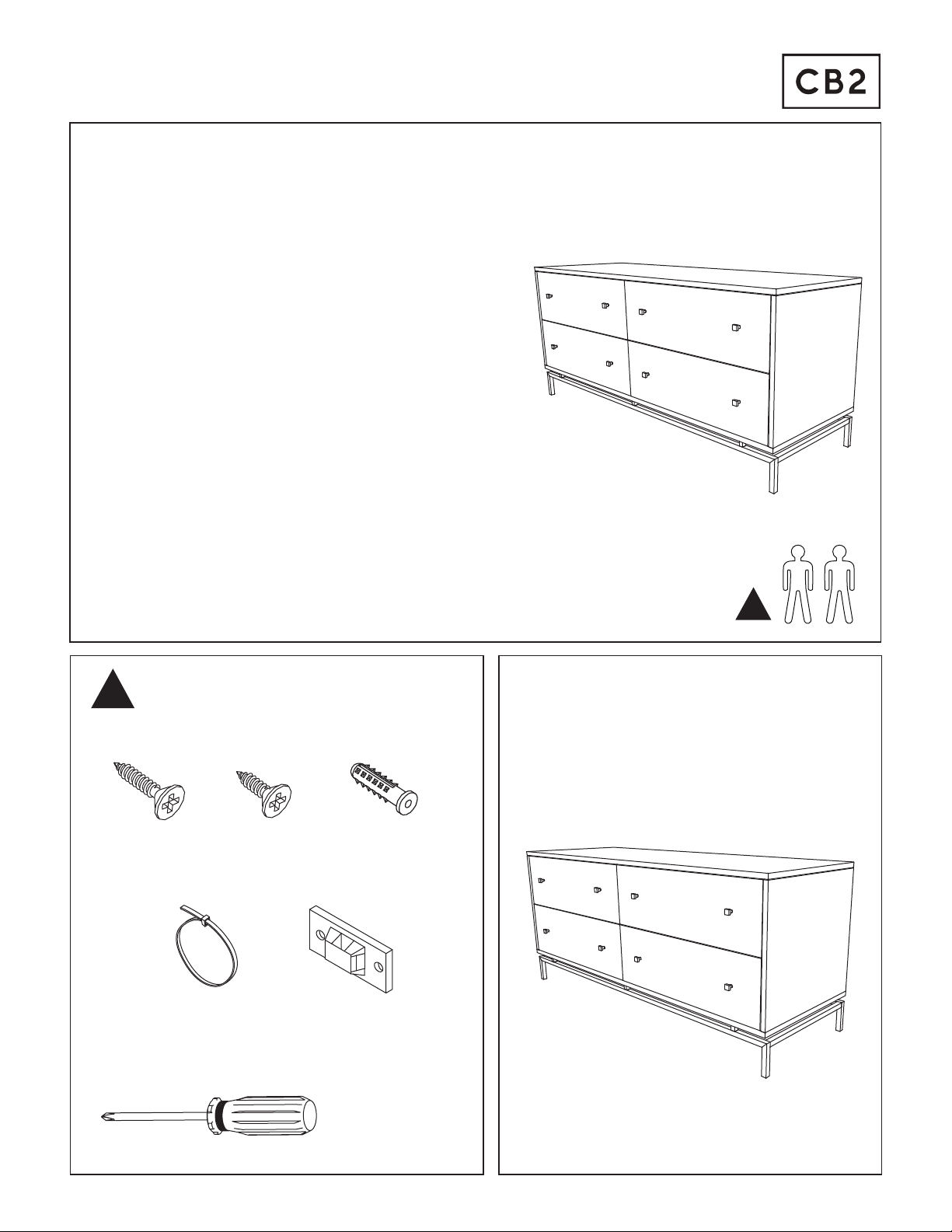 CB2